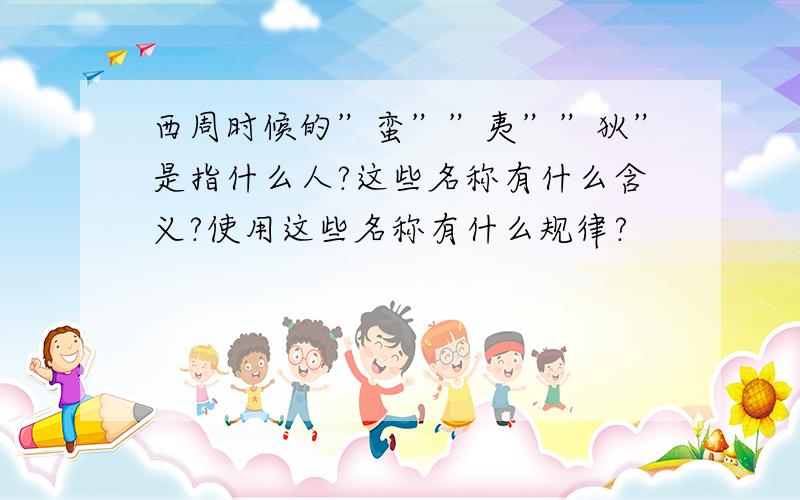 西周时候的”蛮””夷””狄”是指什么人?这些名称有什么含义?使用这些名称有什么规律?